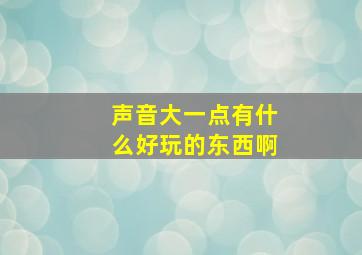 声音大一点有什么好玩的东西啊